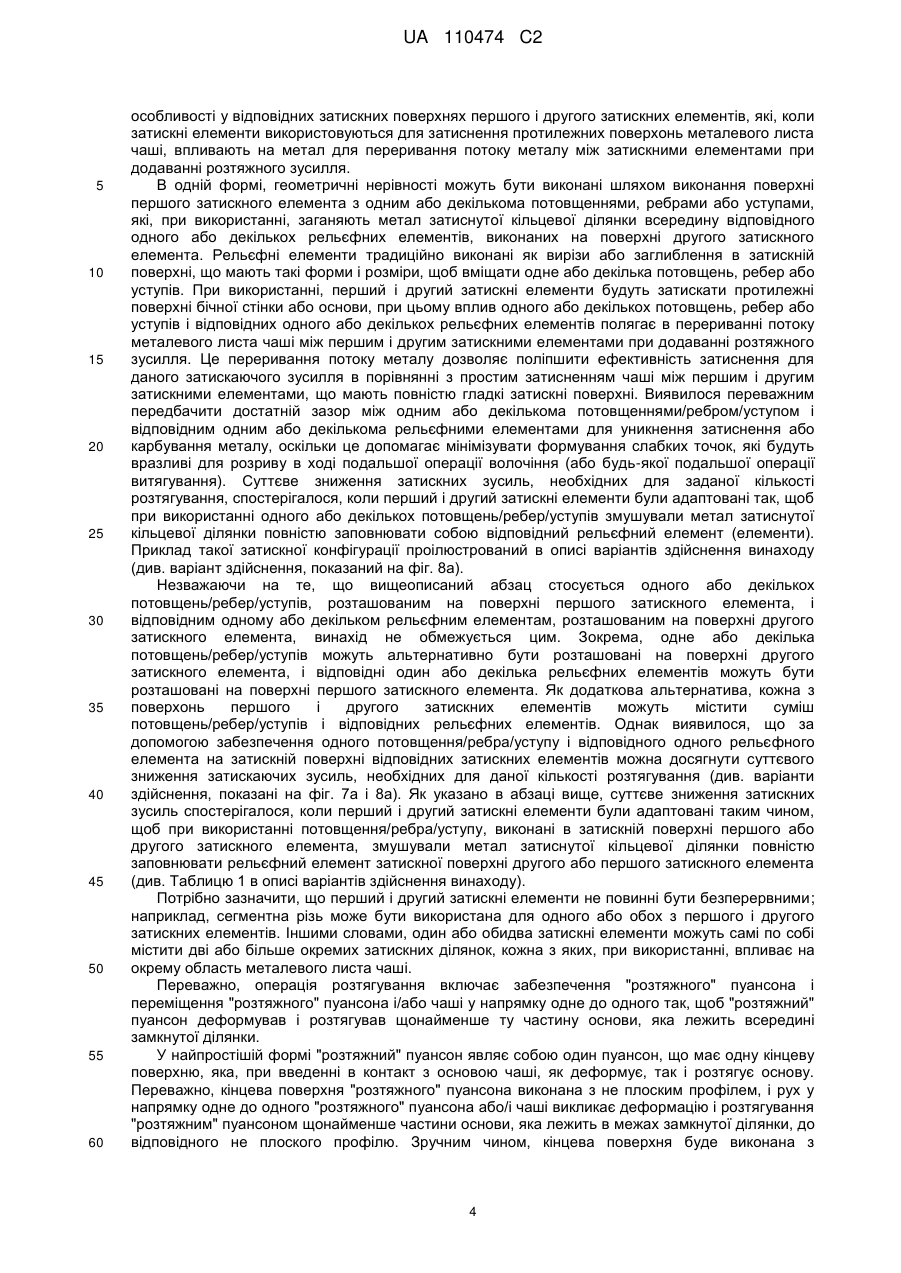 UA 110474 C2

особливості у відповідних затискних поверхнях першого і другого затискних елементів, які, коли затискні елементи використовуються для затиснення протилежних поверхонь металевого листа чаші, впливають на метал для переривання потоку металу між затискними елементами при додаванні розтяжного зусилля.

5 В одній формі, геометричні нерівності можуть бути виконані шляхом виконання поверхні першого затискного елемента з одним або декількома потовщеннями, ребрами або уступами, які, при використанні, заганяють метал затиснутої кільцевої ділянки всередину відповідного одного або декількох рельєфних елементів, виконаних на поверхні другого затискного елемента. Рельєфні елементи традиційно виконані як вирізи або заглиблення в затискній 10 поверхні, що мають такі форми і розміри, щоб вміщати одне або декілька потовщень, ребер або уступів. При використанні, перший і другий затискні елементи будуть затискати протилежні поверхні бічної стінки або основи, при цьому вплив одного або декількох потовщень, ребер або уступів і відповідних одного або декількох рельєфних елементів полягає в перериванні потоку металевого листа чаші між першим і другим затискними елементами при додаванні розтяжного 15 зусилля. Це переривання потоку металу дозволяє поліпшити ефективність затиснення для даного затискаючого зусилля в порівнянні з простим затисненням чаші між першим і другим затискними елементами, що мають повністю гладкі затискні поверхні. Виявилося переважним передбачити достатній зазор між одним або декількома потовщеннями/ребром/уступом і відповідним одним або декількома рельєфними елементами для уникнення затиснення або 20 карбування металу, оскільки це допомагає мінімізувати формування слабких точок, які будуть вразливі для розриву в ході подальшої операції волочіння (або будь-якої подальшої операції витягування). Суттєве зниження затискних зусиль, необхідних для заданої кількості розтягування, спостерігалося, коли перший і другий затискні елементи були адаптовані так, щоб при використанні одного або декількох потовщень/ребер/уступів змушували метал затиснутої 25 кільцевої ділянки повністю заповнювати собою відповідний рельєфний елемент (елементи). Приклад такої затискної конфігурації проілюстрований в описі варіантів здійснення винаходу (див. варіант здійснення, показаний на фіг. 8а).

Незважаючи на те, що вищеописаний абзац стосується одного або декількох потовщень/ребер/уступів, розташованим на поверхні першого затискного елемента, і 30 відповідним одному або декільком рельєфним елементам, розташованим на поверхні другого затискного елемента, винахід не обмежується цим. Зокрема, одне або декілька потовщень/ребер/уступів можуть альтернативно бути розташовані на поверхні другого затискного елемента, і відповідні один або декілька рельєфних елементів можуть бути розташовані на поверхні першого затискного елемента. Як додаткова альтернатива, кожна з 35 поверхонь першого і другого затискних елементів можуть містити суміш потовщень/ребер/уступів і відповідних рельєфних елементів. Однак виявилося, що за допомогою забезпечення одного потовщення/ребра/уступу і відповідного одного рельєфного елемента на затискній поверхні відповідних затискних елементів можна досягнути суттєвого зниження затискаючих зусиль, необхідних для даної кількості розтягування (див. варіанти 40 здійснення, показані на фіг. 7а і 8а). Як указано в абзаці вище, суттєве зниження затискних зусиль спостерігалося, коли перший і другий затискні елементи були адаптовані таким чином, щоб при використанні потовщення/ребра/уступу, виконані в затискній поверхні першого або другого затискного елемента, змушували метал затиснутої кільцевої ділянки повністю заповнювати рельєфний елемент затискної поверхні другого або першого затискного елемента 45 (див. Таблицю 1 в описі варіантів здійснення винаходу).

Потрібно зазначити, що перший і другий затискні елементи не повинні бути безперервними; наприклад, сегментна різь може бути використана для одного або обох з першого і другого затискних елементів. Іншими словами, один або обидва затискні елементи можуть самі по собі містити дві або більше окремих затискних ділянок, кожна з яких, при використанні, впливає на 50 окрему область металевого листа чаші.

Переважно, операція розтягування включає забезпечення "розтяжного" пуансона і переміщення "розтяжного" пуансона і/або чаші у напрямку одне до одного так, щоб "розтяжний" пуансон деформував і розтягував щонайменше ту частину основи, яка лежить всередині замкнутої ділянки.

55 У найпростішій формі "розтяжний" пуансон являє собою один пуансон, що має одну кінцеву поверхню, яка, при введенні в контакт з основою чаші, як деформує, так і розтягує основу. Переважно, кінцева поверхня "розтяжного" пуансона виконана з не плоским профілем, і рух у напрямку одне до одного "розтяжного" пуансона або/і чаші викликає деформацію і розтягування "розтяжним" пуансоном щонайменше частини основи, яка лежить в межах замкнутої ділянки, до 60 відповідного не плоского профілю. Зручним чином, кінцева поверхня буде виконана з

4